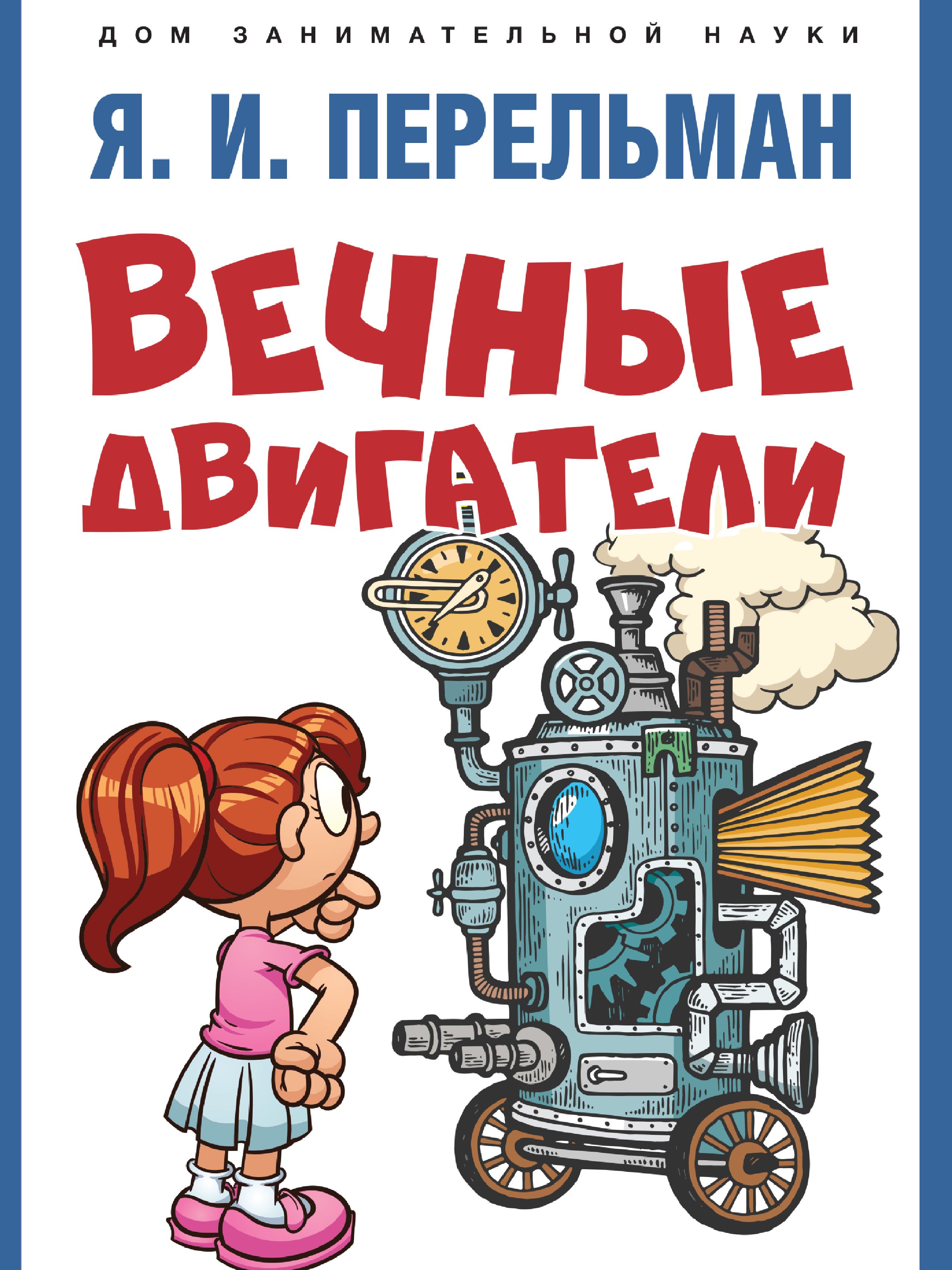 ДОМ ЗАНИМАТЕЛЬНОЙ НАУКИ

Я. И. ПЕРЕЛЬМАН

ВЕЧНЫЕ ДВИГАТЕЛИ